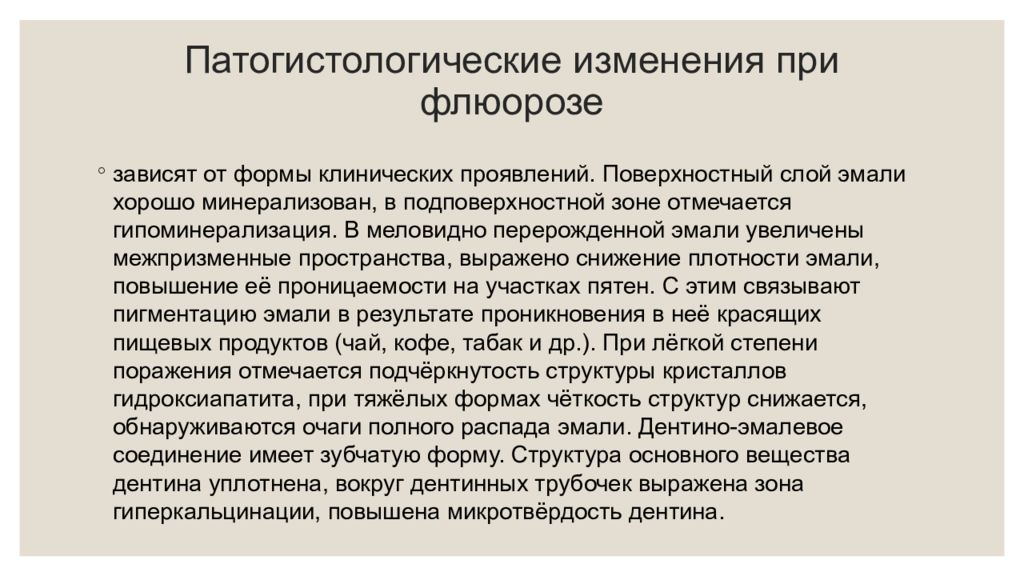 Патогистологические изменения при флюорозе

◦ зависят от формы клинических проявлений. Поверхностный слой эмали хорошо минерализован, в подповерхностной зоне отмечается гипоминерализация. В меловидно перерожденной эмали увеличены межпризменные пространства, выражено снижение плотности эмали, повышение её проницаемости на участках пятен. С этим связывают пигментацию эмали в результате проникновения в неё красящих пищевых продуктов (чай, кофе, табак и др.). При лёгкой степени поражения отмечается подчёркнутость структуры кристаллов гидроксиапатита, при тяжёлых формах чёткость структур снижается, обнаруживаются очаги полного распада эмали. Дентино-эмалевое соединение имеет зубчатую форму. Структура основного вещества дентина уплотнена, вокруг дентинных трубочек выражена зона гиперкальцинации, повышена микротвёрдость дентина.